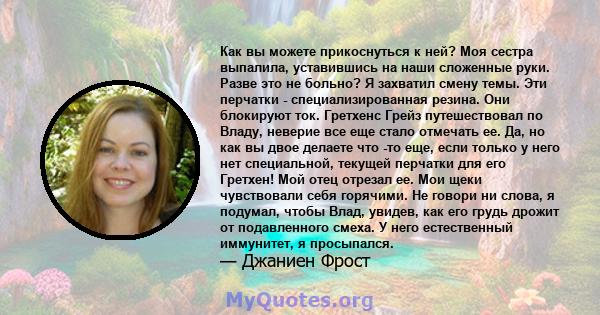 Как вы можете прикоснуться к ней? Моя сестра выпалила, уставившись на наши сложенные руки. Разве это не больно? Я захватил смену темы. Эти перчатки - специализированная резина. Они блокируют ток. Гретхенс Грейз путешествовал по Владу, неверие все еще стало отмечать ее. Да, но как вы двое делаете что -то еще, если только у него нет специальной, текущей перчатки для его Гретхен! Мой отец отрезал ее. Мои щеки чувствовали себя горячими. Не говори ни слова, я подумал, чтобы Влад, увидев, как его грудь дрожит от подавленного смеха. У него естественный иммунитет, я просыпался.
— Джаниен Фрост

MyQuotes.org